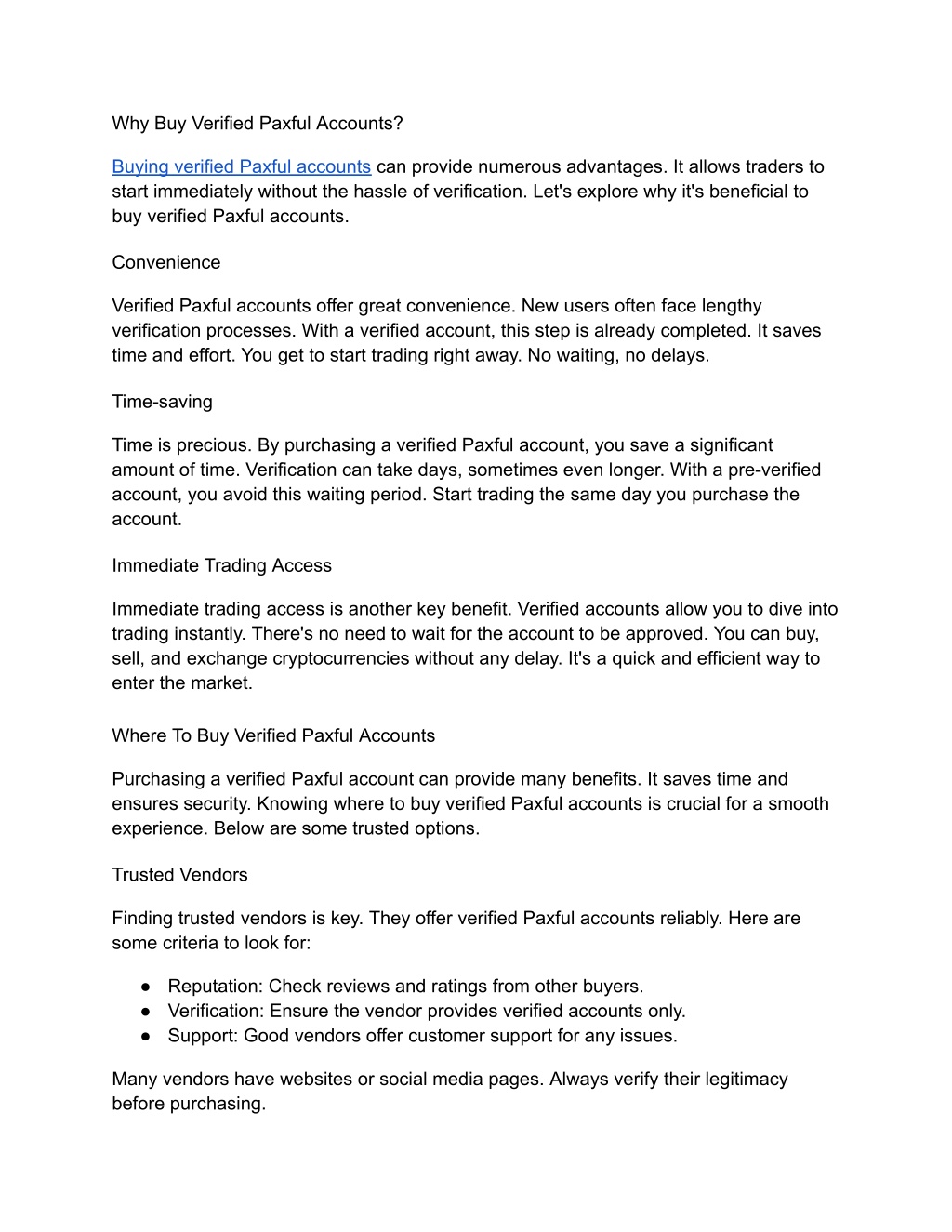 Why Buy Verified Paxful Accounts?

Buying verified Paxful accounts can provide numerous advantages. It allows traders to start immediately without the hassle of verification. Let's explore why it's beneficial to buy verified Paxful accounts.

Convenience

Verified Paxful accounts offer great convenience. New users often face lengthy verification processes. With a verified account, this step is already completed. It saves time and effort. You get to start trading right away. No waiting, no delays.

Time-saving

Time is precious. By purchasing a verified Paxful account, you save a significant amount of time. Verification can take days, sometimes even longer. With a pre-verified account, you avoid this waiting period. Start trading the same day you purchase the account.

Immediate Trading Access

Immediate trading access is another key benefit. Verified accounts allow you to dive into trading instantly. There's no need to wait for the account to be approved. You can buy, sell, and exchange cryptocurrencies without any delay. It's a quick and efficient way to enter the market.

Where To Buy Verified Paxful Accounts

Purchasing a verified Paxful account can provide many benefits. It saves time and ensures security. Knowing where to buy verified Paxful accounts is crucial for a smooth experience. Below are some trusted options.

Trusted Vendors

Finding trusted vendors is key. They offer verified Paxful accounts reliably. Here are some criteria to look for:

● Reputation: Check reviews and ratings from other buyers.
● Verification: Ensure the vendor provides verified accounts only.
● Support: Good vendors offer customer support for any issues.

Many vendors have websites or social media pages. Always verify their legitimacy before purchasing.